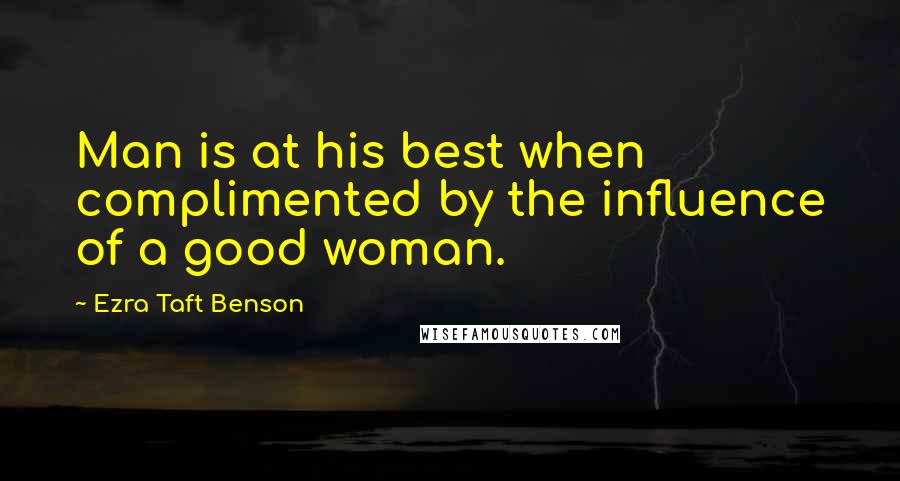 Man is at his best when complimented by the influence of a good woman.

~ Ezra Taft Benson

WISEFAMOUSQUOTES.COM